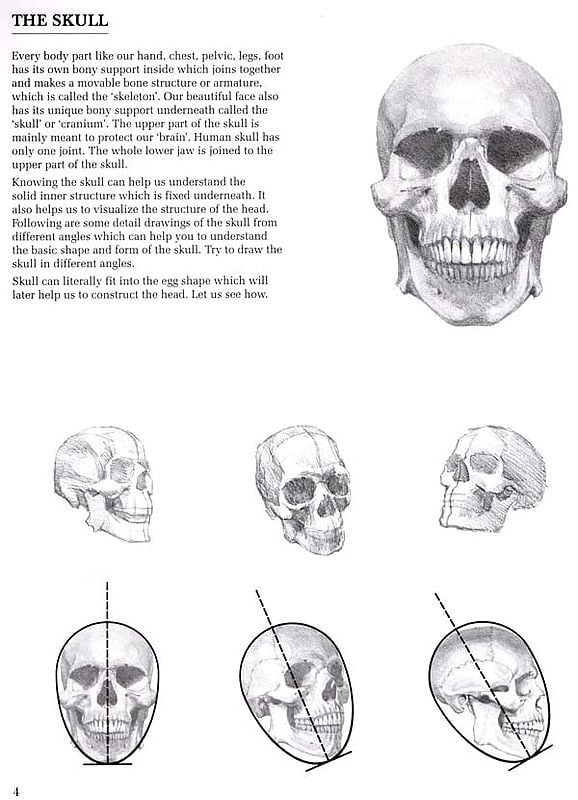 THE SKULL

Every body part like our hand, chest, pelvic, legs, foot has its own bony support inside which joins together and makes a movable bone structure or armature, which is called the 'skeleton'. Our beautiful face also has its unique bony support underneath called the 'skull' or 'cranium'. The upper part of the skull is mainly meant to protect our 'brain'. Human skull has only one joint. The whole lower jaw is joined to the upper part of the skull.

Knowing the skull can help us understand the solid inner structure which is fixed underneath. It also helps us to visualize the structure of the head. Following are some detail drawings of the skull from different angles which can help you to understand the basic shape and form of the skull. Try to draw the skull in different angles.

Skull can literally fit into the egg shape which will later help us to construct the head. Let us see how.

4